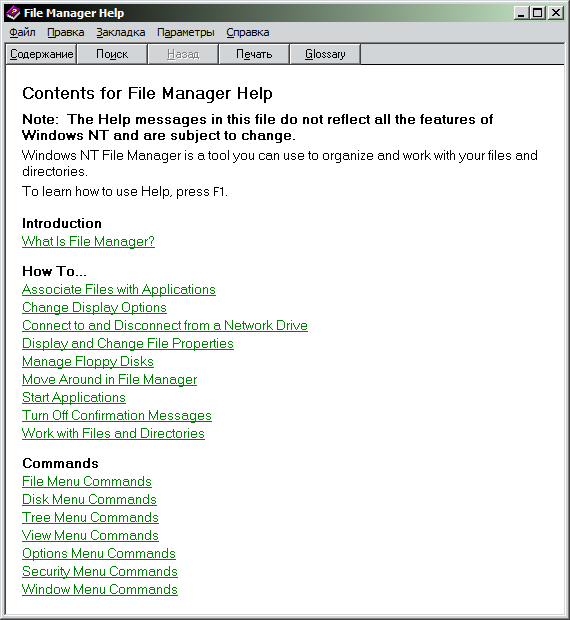 File Manager Help

Файл Правка Закладка Параметры Справка

Содержание Поиск Назад Печать Glossary

Contents for File Manager Help

Note: The Help messages in this file do not reflect all the features of Windows NT and are subject to change.

Windows NT File Manager is a tool you can use to organize and work with your files and directories.

To learn how to use Help, press F1.

Introduction
What Is File Manager?

How To...
Associate Files with Applications
Change Display Options
Connect to and Disconnect from a Network Drive
Display and Change File Properties
Manage Floppy Disks
Move Around in File Manager
Start Applications
Turn Off Confirmation Messages
Work with Files and Directories

Commands
File Menu Commands
Disk Menu Commands
Tree Menu Commands
View Menu Commands
Options Menu Commands
Security Menu Commands
Window Menu Commands